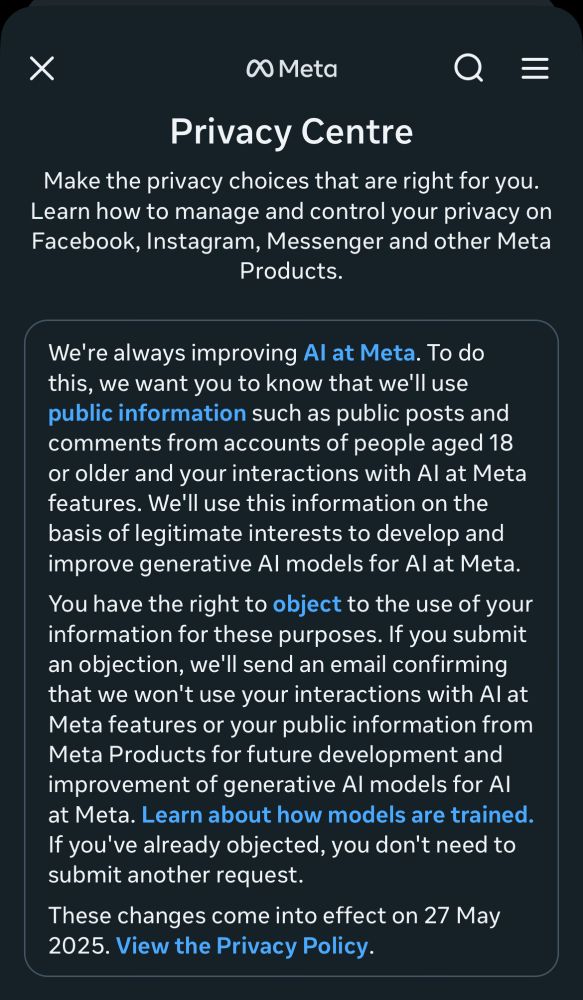 Meta

Privacy Centre

Make the privacy choices that are right for you. Learn how to manage and control your privacy on Facebook, Instagram, Messenger and other Meta Products.

We're always improving AI at Meta. To do this, we want you to know that we'll use public information such as public posts and comments from accounts of people aged 18 or older and your interactions with AI at Meta features. We'll use this information on the basis of legitimate interests to develop and improve generative AI models for AI at Meta.

You have the right to object to the use of your information for these purposes. If you submit an objection, we'll send an email confirming that we won't use your interactions with AI at Meta features or your public information from Meta Products for future development and improvement of generative AI models for AI at Meta. Learn about how models are trained. If you've already objected, you don't need to submit another request.

These changes come into effect on 27 May 2025. View the Privacy Policy.